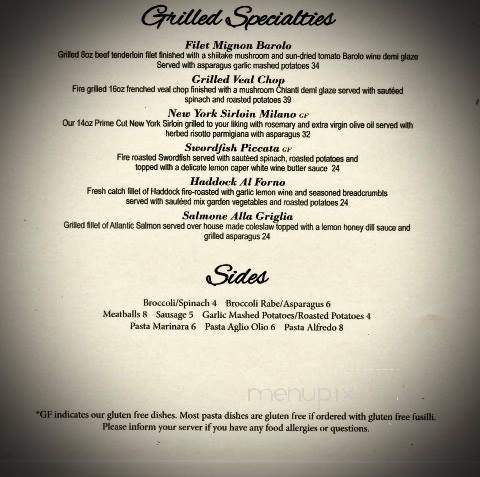 Grilled Specialties

Filet Mignon Barolo
Grilled 8oz beef tenderloin filet finished with a shiitake mushroom and sun-dried tomato Barolo wine demi glaze Served with asparagus garlic mashed potatoes 34

Grilled Veal Chop
Fire grilled 16oz frenched veal chop finished with a mushroom Chianti demi glaze served with sautéed spinach and roasted potatoes 39

New York Sirloin Milano GF
Our 14oz Prime Cut New York Sirloin grilled to your liking with rosemary and extra virgin olive oil served with herbed risotto parmigiana with asparagus 32

Swordfish Piccata GF
Fire roasted Swordfish served with sautéed spinach, roasted potatoes and topped with a delicate lemon caper white wine butter sauce 24

Haddock Al Forno
Fresh catch fillet of Haddock fire-roasted with garlic lemon wine and seasoned breadcrumbs served with sautéed mix garden vegetables and roasted potatoes 24

Salmone Alla Griglia
Grilled fillet of Atlantic Salmon served over house made coleslaw topped with a lemon honey dill sauce and grilled asparagus 24

Sides

Broccoli/Spinach 4 Broccoli Rabe/Asparagus 6
Meatballs 8 Sausage 5 Garlic Mashed Potatoes/Roasted Potatoes 4
Pasta Marinara 6 Pasta Aglio Olio 6 Pasta Alfredo 8

menupix

*GF indicates our gluten free dishes. Most pasta dishes are gluten free if ordered with gluten free fusilli. Please inform your server if you have any food allergies or questions.